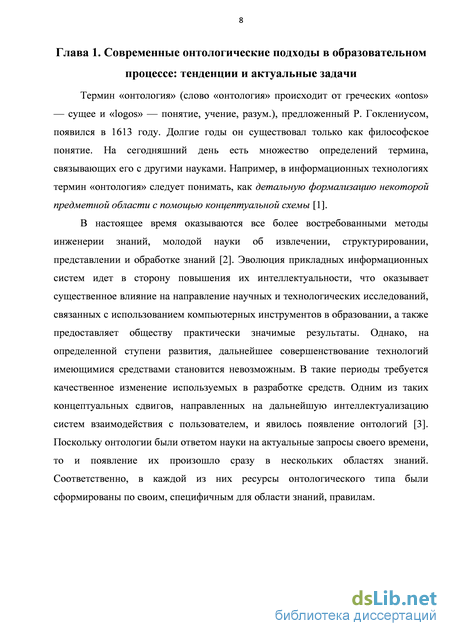 8

Глава 1. Современные онтологические подходы в образовательном процессе: тенденции и актуальные задачи

Термин «онтология» (слово «онтология» происходит от греческих «ontos» — сущее и «logos» — понятие, учение, разум.), предложенный Р. Гоклениусом, появился в 1613 году. Долгие годы он существовал только как философское понятие. На сегодняшний день есть множество определений термина, связывающих его с другими науками. Например, в информационных технологиях термин «онтология» следует понимать, как детальную формализацию некоторой предметной области с помощью концептуальной схемы [1].

В настоящее время оказываются все более востребованными методы инженерии знаний, молодой науки об извлечении, структурировании, представлении и обработке знаний [2]. Эволюция прикладных информационных систем идет в сторону повышения их интеллектуальности, что оказывает существенное влияние на направление научных и технологических исследований, связанных с использованием компьютерных инструментов в образовании, а также предоставляет обществу практически значимые результаты. Однако, на определенной ступени развития, дальнейшее совершенствование технологий имеющимися средствами становится невозможным. В такие периоды требуется качественное изменение используемых в разработке средств. Одним из таких концептуальных сдвигов, направленных на дальнейшую интеллектуализацию систем взаимодействия с пользователем, и явилось появление онтологий [3]. Поскольку онтологии были ответом науки на актуальные запросы своего времени, то и появление их произошло сразу в нескольких областях знаний. Соответственно, в каждой из них ресурсы онтологического типа были сформированы по своим, специфичным для области знаний, правилам.

dsLib.net
библиотека диссертаций